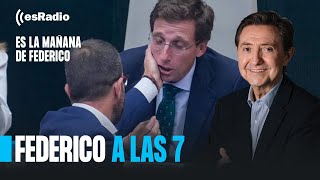 esRadio

ES LA MAÑANA DE FEDERICO

FEDERICO A LAS 7